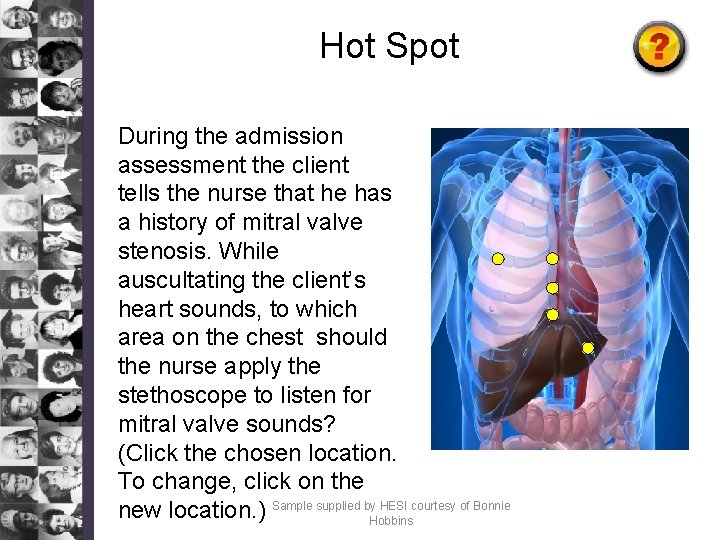 Hot Spot

?

During the admission assessment the client tells the nurse that he has a history of mitral valve stenosis. While auscultating the client's heart sounds, to which area on the chest should the nurse apply the stethoscope to listen for mitral valve sounds? (Click the chosen location. To change, click on the new location.)

Sample supplied by HESI courtesy of Bonnie Hobbins